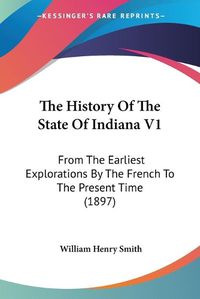 KESSINGER'S RARE REPRINTS

The History Of The State Of Indiana V1

From The Earliest Explorations By The French To The Present Time (1897)

William Henry Smith